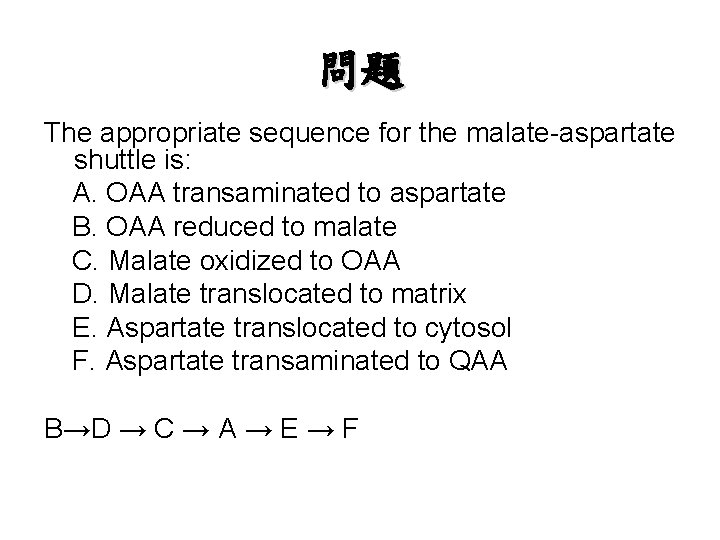 問題

The appropriate sequence for the malate-aspartate shuttle is:

A. OAA transaminated to aspartate
B. OAA reduced to malate
C. Malate oxidized to OAA
D. Malate translocated to matrix
E. Aspartate translocated to cytosol
F. Aspartate transaminated to QAA

B→D → C → A → E → F